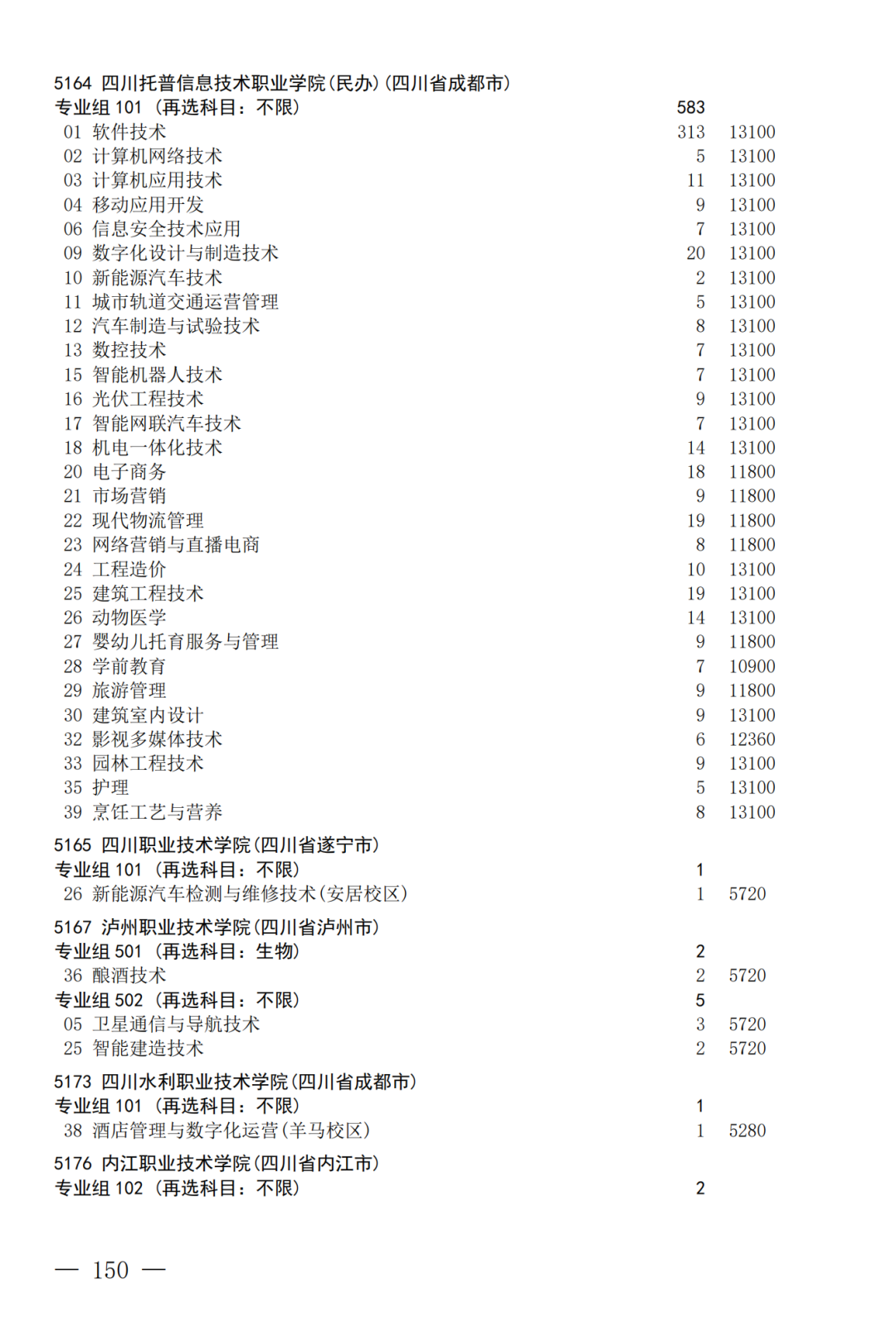 5164 四川托普信息技术职业学院(民办)(四川省成都市)
专业组 101 (再选科目:不限) 583
01 软件技术 313 13100
02 计算机网络技术 5 13100
03 计算机应用技术 11 13100
04 移动应用开发 9 13100
06 信息安全技术应用 7 13100
09 数字化设计与制造技术 20 13100
10 新能源汽车技术 2 13100
11 城市轨道交通运营管理 5 13100
12 汽车制造与试验技术 8 13100
13 数控技术 7 13100
15 智能机器人技术 7 13100
16 光伏工程技术 9 13100
17 智能网联汽车技术 7 13100
18 机电一体化技术 14 13100
20 电子商务 18 11800
21 市场营销 9 11800
22 现代物流管理 19 11800
23 网络营销与直播电商 8 11800
24 工程造价 10 13100
25 建筑工程技术 19 13100
26 动物医学 14 13100
27 婴幼儿托育服务与管理 9 11800
28 学前教育 7 10900
29 旅游管理 9 11800
30 建筑室内设计 9 13100
32 影视多媒体技术 6 12360
33 园林工程技术 9 13100
35 护理 5 13100
39 烹饪工艺与营养 8 13100

5165 四川职业技术学院(四川省遂宁市)
专业组 101 (再选科目:不限) 1
26 新能源汽车检测与维修技术(安居校区) 1 5720

5167 泸州职业技术学院(四川省泸州市)
专业组 501 (再选科目:生物) 2
36 酿酒技术 2 5720
专业组 502 (再选科目:不限) 5
05 卫星通信与导航技术 3 5720
25 智能建造技术 2 5720

5173 四川水利职业技术学院(四川省成都市)
专业组 101 (再选科目:不限) 1
38 酒店管理与数字化运营(羊马校区) 1 5280

5176 内江职业技术学院(四川省内江市)
专业组 102 (再选科目:不限) 2

— 150 —